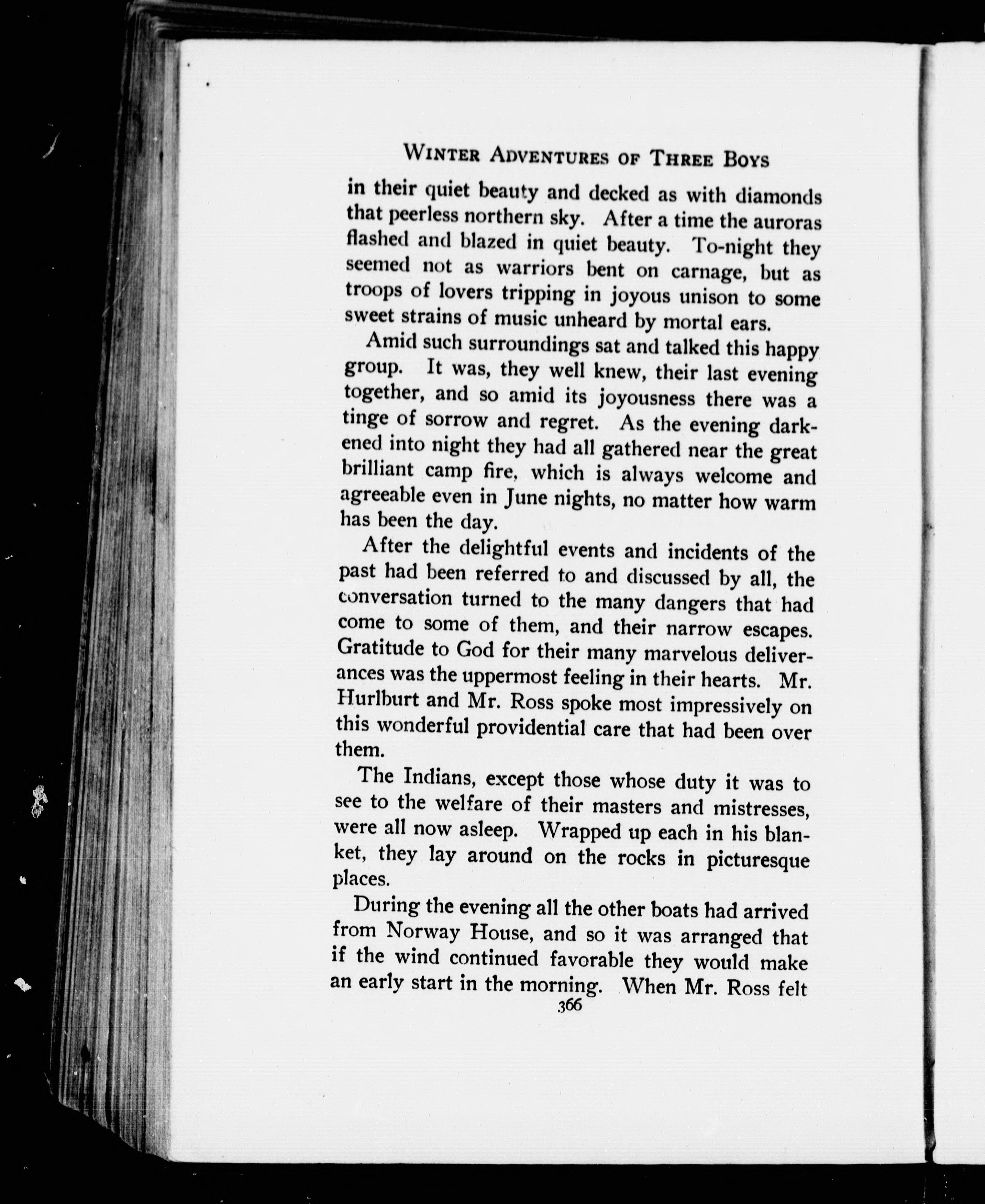 WINTER ADVENTURES OF THREE BOYS

in their quiet beauty and decked as with diamonds that peerless northern sky. After a time the auroras flashed and blazed in quiet beauty. To-night they seemed not as warriors bent on carnage, but as troops of lovers tripping in joyous unison to some sweet strains of music unheard by mortal ears.

Amid such surroundings sat and talked this happy group. It was, they well knew, their last evening together, and so amid its joyousness there was a tinge of sorrow and regret. As the evening darkened into night they had all gathered near the great brilliant camp fire, which is always welcome and agreeable even in June nights, no matter how warm has been the day.

After the delightful events and incidents of the past had been referred to and discussed by all, the conversation turned to the many dangers that had come to some of them, and their narrow escapes. Gratitude to God for their many marvelous deliverances was the uppermost feeling in their hearts. Mr. Hurlburt and Mr. Ross spoke most impressively on this wonderful providential care that had been over them.

The Indians, except those whose duty it was to see to the welfare of their masters and mistresses, were all now asleep. Wrapped up each in his blanket, they lay around on the rocks in picturesque places.

During the evening all the other boats had arrived from Norway House, and so it was arranged that if the wind continued favorable they would make an early start in the morning. When Mr. Ross felt

366